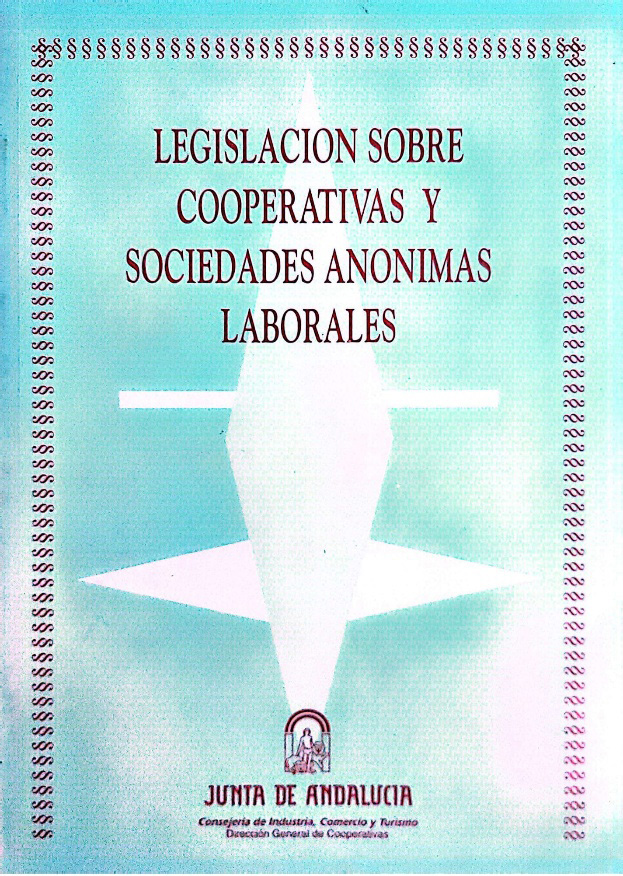 LEGISLACION SOBRE COOPERATIVAS Y SOCIEDADES ANONIMAS LABORALES

JUNTA DE ANDALUCIA
Consejería de Industria, Comercio y Turismo
Dirección General de Cooperativas